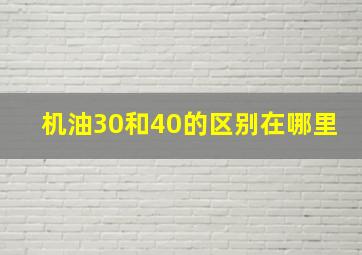 机油30和40的区别在哪里